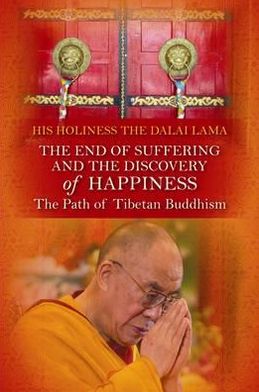 HIS HOLINESS THE DALAI LAMA

THE END OF SUFFERING AND THE DISCOVERY of HAPPINESS

The Path of Tibetan Buddhism